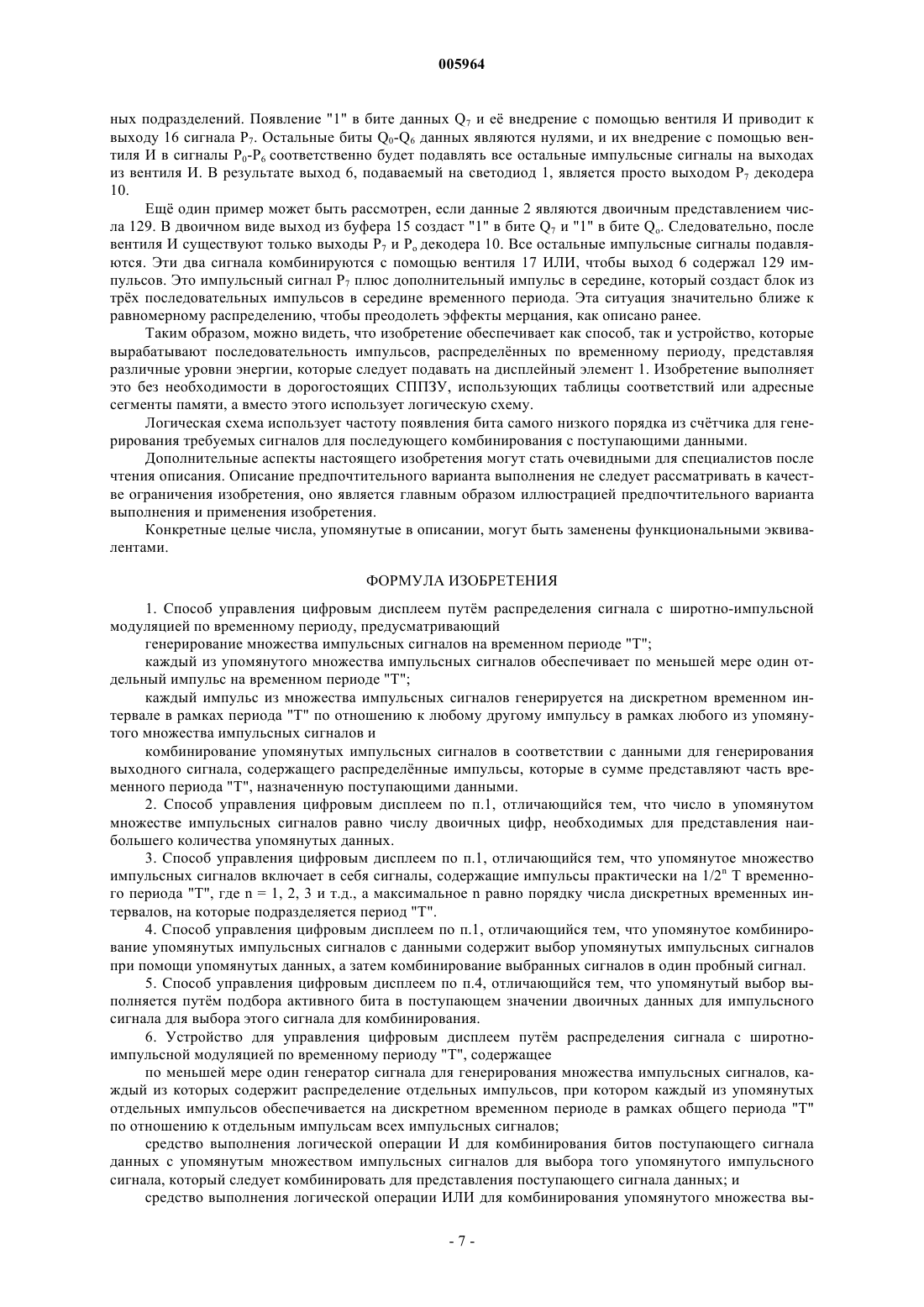 005964

ных подразделений. Появление "1" в бите данных $Q_7$ и её внедрение с помощью вентиля И приводит к выходу 16 сигнала $P_7$. Остальные биты $Q_0$-$Q_6$ данных являются нулями, и их внедрение с помощью вентиля И в сигналы $P_0$-$P_6$ соответственно будет подавлять все остальные импульсные сигналы на выходах из вентиля И. В результате выход 6, подаваемый на светодиод 1, является просто выходом $P_7$ декодера 10.

Ещё один пример может быть рассмотрен, если данные 2 являются двоичным представлением числа 129. В двоичном виде выход из буфера 15 создаст "1" в бите $Q_7$ и "1" в бите $Q_o$. Следовательно, после вентиля И существуют только выходы $P_7$ и $P_o$ декодера 10. Все остальные импульсные сигналы подавляются. Эти два сигнала комбинируются с помощью вентиля 17 ИЛИ, чтобы выход 6 содержал 129 импульсов. Это импульсный сигнал $P_7$ плюс дополнительный импульс в середине, который создаст блок из трёх последовательных импульсов в середине временного периода. Эта ситуация значительно ближе к равномерному распределению, чтобы преодолеть эффекты мерцания, как описано ранее.

Таким образом, можно видеть, что изобретение обеспечивает как способ, так и устройство, которые вырабатывают последовательность импульсов, распределённых по временному периоду, представляя различные уровни энергии, которые следует подавать на дисплейный элемент 1. Изобретение выполняет это без необходимости в дорогостоящих СППЗУ, использующих таблицы соответствий или адресные сегменты памяти, а вместо этого использует логическую схему.

Логическая схема использует частоту появления бита самого низкого порядка из счётчика для генерирования требуемых сигналов для последующего комбинирования с поступающими данными.

Дополнительные аспекты настоящего изобретения могут стать очевидными для специалистов после чтения описания. Описание предпочтительного варианта выполнения не следует рассматривать в качестве ограничения изобретения, оно является главным образом иллюстрацией предпочтительного варианта выполнения и применения изобретения.

Конкретные целые числа, упомянутые в описании, могут быть заменены функциональными эквивалентами.

ФОРМУЛА ИЗОБРЕТЕНИЯ

1. Способ управления цифровым дисплеем путём распределения сигнала с широтно-импульсной модуляцией по временному периоду, предусматривающий

генерирование множества импульсных сигналов на временном периоде "T";

каждый из упомянутого множества импульсных сигналов обеспечивает по меньшей мере один отдельный импульс на временном периоде "T";

каждый импульс из множества импульсных сигналов генерируется на дискретном временном интервале в рамках периода "T" по отношению к любому другому импульсу в рамках любого из упомянутого множества импульсных сигналов и

комбинирование упомянутых импульсных сигналов в соответствии с данными для генерирования выходного сигнала, содержащего распределённые импульсы, которые в сумме представляют часть временного периода "T", назначенную поступающими данными.

2. Способ управления цифровым дисплеем по п.1, отличающийся тем, что число в упомянутом множестве импульсных сигналов равно числу двоичных цифр, необходимых для представления наибольшего количества упомянутых данных.

3. Способ управления цифровым дисплеем по п.1, отличающийся тем, что упомянутое множество импульсных сигналов включает в себя сигналы, содержащие импульсы практически на $1/2^n$ T временного периода "T", где n = 1, 2, 3 и т.д., а максимальное n равно порядку числа дискретных временных интервалов, на которые подразделяется период "T".

4. Способ управления цифровым дисплеем по п.1, отличающийся тем, что упомянутое комбинирование упомянутых импульсных сигналов с данными содержит выбор упомянутых импульсных сигналов при помощи упомянутых данных, а затем комбинирование выбранных сигналов в один пробный сигнал.

5. Способ управления цифровым дисплеем по п.4, отличающийся тем, что упомянутый выбор выполняется путём подбора активного бита в поступающем значении двоичных данных для импульсного сигнала для выбора этого сигнала для комбинирования.

6. Устройство для управления цифровым дисплеем путём распределения сигнала с широтно-импульсной модуляцией по временному периоду "T", содержащее

по меньшей мере один генератор сигнала для генерирования множества импульсных сигналов, каждый из которых содержит распределение отдельных импульсов, при котором каждый из упомянутых отдельных импульсов обеспечивается на дискретном временном периоде в рамках общего периода "T" по отношению к отдельным импульсам всех импульсных сигналов;

средство выполнения логической операции И для комбинирования битов поступающего сигнала данных с упомянутым множеством импульсных сигналов для выбора того упомянутого импульсного сигнала, который следует комбинировать для представления поступающего сигнала данных; и

средство выполнения логической операции ИЛИ для комбинирования упомянутого множества вы-

- 7 -